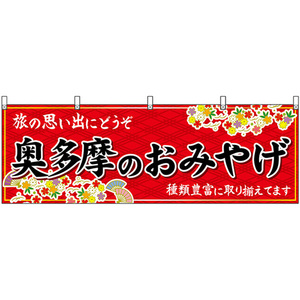 旅の思い出にどうぞ

奥多摩のおみやげ

種類豊富に取り揃えてます